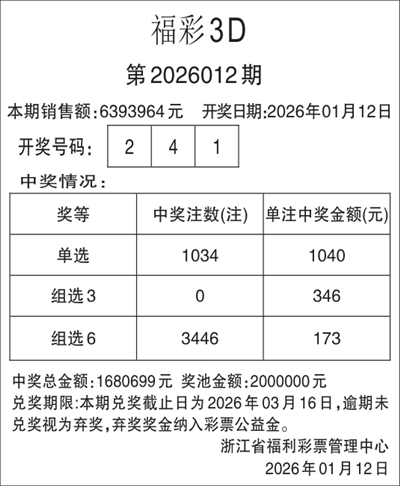 福彩3D

第2026012期

本期销售额:6393964元 开奖日期:2026年01月12日

开奖号码: 2 4 1

中奖情况:

| 奖等 | 中奖注数(注) | 单注中奖金额(元) |
|---|---|---|
| 单选 | 1034 | 1040 |
| 组选3 | 0 | 346 |
| 组选6 | 3446 | 173 |

中奖总金额:1680699元 奖池金额:2000000元

兑奖期限:本期兑奖截止日为2026年03月16日,逾期未兑奖视为弃奖,弃奖奖金纳入彩票公益金。

浙江省福利彩票管理中心
2026年01月12日